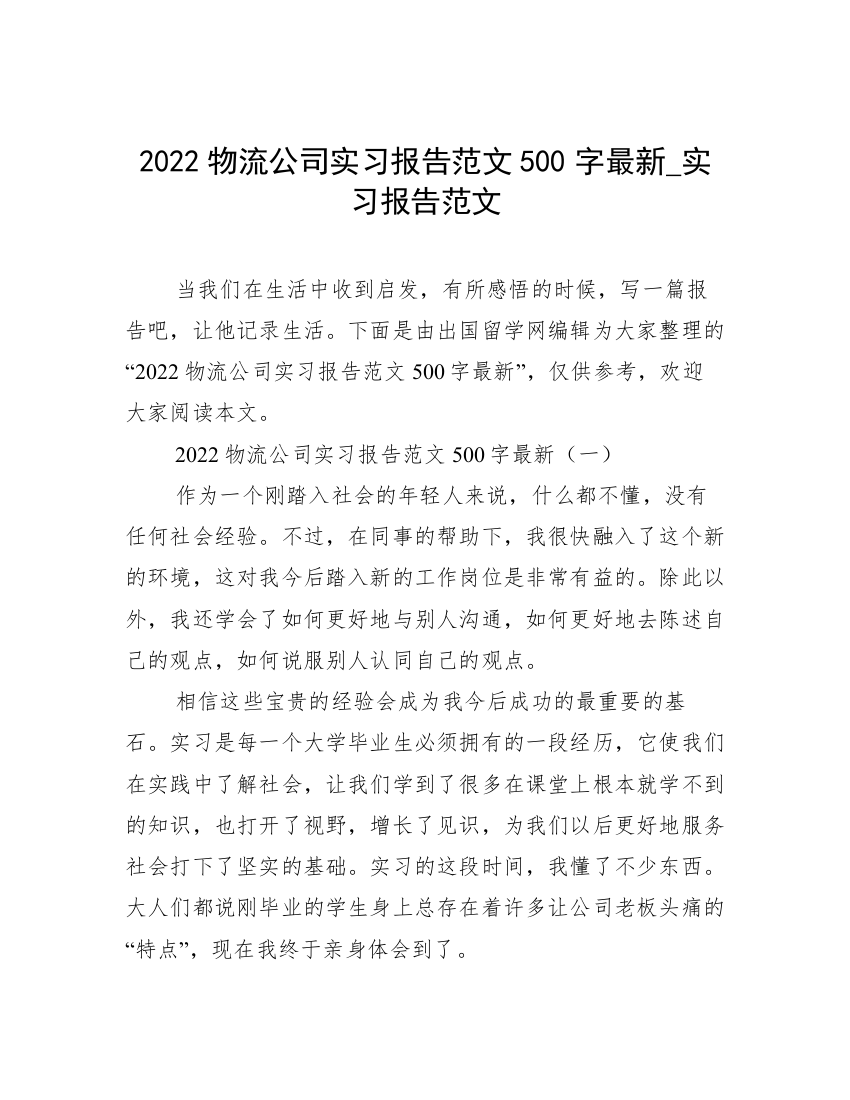 2022 物流公司实习报告范文 500 字最新_实习报告范文

当我们在生活中收到启发，有所感悟的时候，写一篇报告吧，让他记录生活。下面是由出国留学网编辑为大家整理的“2022 物流公司实习报告范文 500 字最新”，仅供参考，欢迎大家阅读本文。

2022 物流公司实习报告范文 500 字最新（一）

作为一个刚踏入社会的年轻人来说，什么都不懂，没有任何社会经验。不过，在同事的帮助下，我很快融入了这个新的环境，这对我今后踏入新的工作岗位是非常有益的。除此以外，我还学会了如何更好地与别人沟通，如何更好地去陈述自己的观点，如何说服别人认同自己的观点。

相信这些宝贵的经验会成为我今后成功的最重要的基石。实习是每一个大学毕业生必须拥有的一段经历，它使我们在实践中了解社会，让我们学到了很多在课堂上根本就学不到的知识，也打开了视野，增长了见识，为我们以后更好地服务社会打下了坚实的基础。实习的这段时间，我懂了不少东西。大人们都说刚毕业的学生身上总存在着许多让公司老板头痛的“特点”，现在我终于亲身体会到了。